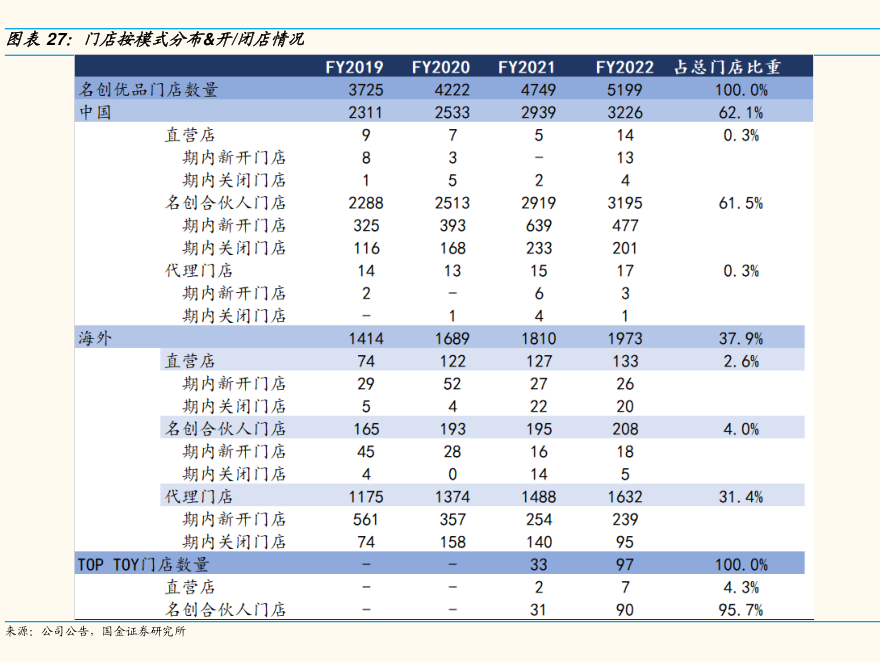 图表 27：门店按模式分布&开/闭店情况

| | FY2019 | FY2020 | FY2021 | FY2022 | 占总门店比重 |
|---|---|---|---|---|---|
| 名创优品门店数量 | 3725 | 4222 | 4749 | 5199 | 100.0% |
| 中国 | 2311 | 2533 | 2939 | 3226 | 62.1% |
| 直营店 | 9 | 7 | 5 | 14 | 0.3% |
| 期内新开门店 | 8 | 3 | - | 13 | |
| 期内关闭门店 | 1 | 5 | 2 | 4 | |
| 名创合伙人门店 | 2288 | 2513 | 2919 | 3195 | 61.5% |
| 期内新开门店 | 325 | 393 | 639 | 477 | |
| 期内关闭门店 | 116 | 168 | 233 | 201 | |
| 代理门店 | 14 | 13 | 15 | 17 | 0.3% |
| 期内新开门店 | 2 | - | 6 | 3 | |
| 期内关闭门店 | - | 1 | 4 | 1 | |
| 海外 | 1414 | 1689 | 1810 | 1973 | 37.9% |
| 直营店 | 74 | 122 | 127 | 133 | 2.6% |
| 期内新开门店 | 29 | 52 | 27 | 26 | |
| 期内关闭门店 | 5 | 4 | 22 | 20 | |
| 名创合伙人门店 | 165 | 193 | 195 | 208 | 4.0% |
| 期内新开门店 | 45 | 28 | 16 | 18 | |
| 期内关闭门店 | 4 | 0 | 14 | 5 | |
| 代理门店 | 1175 | 1374 | 1488 | 1632 | 31.4% |
| 期内新开门店 | 561 | 357 | 254 | 239 | |
| 期内关闭门店 | 74 | 158 | 140 | 95 | |
| TOP TOY门店数量 | - | - | 33 | 97 | 100.0% |
| 直营店 | - | - | 2 | 7 | 4.3% |
| 名创合伙人门店 | - | - | 31 | 90 | 95.7% |

来源：公司公告，国金证券研究所